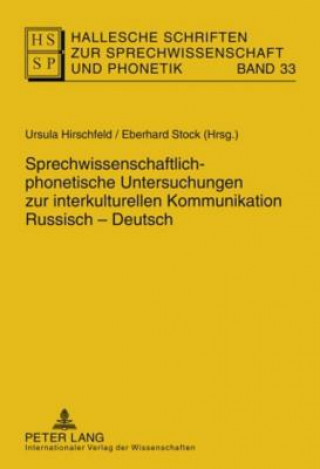 HS
SP

HALLESCHE SCHRIFTEN ZUR SPRECHWISSENSCHAFT UND PHONETIK BAND 33

Ursula Hirschfeld / Eberhard Stock (Hrsg.)

Sprechwissenschaftlich-phonetische Untersuchungen zur interkulturellen Kommunikation Russisch – Deutsch

PETER LANG
Internationaler Verlag der Wissenschaften